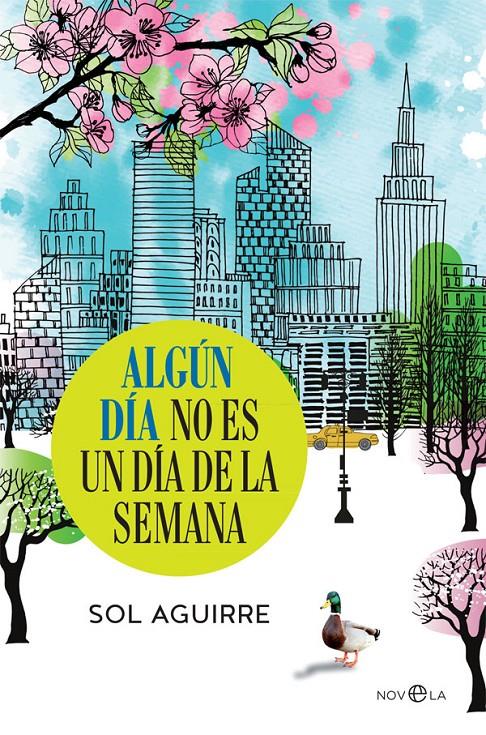 ALGÚN DÍA NO ES UN DÍA DE LA SEMANA

SOL AGUIRRE

NOVELA